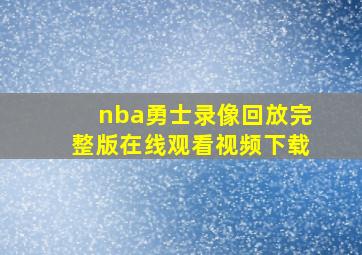 nba勇士录像回放完整版在线观看视频下载